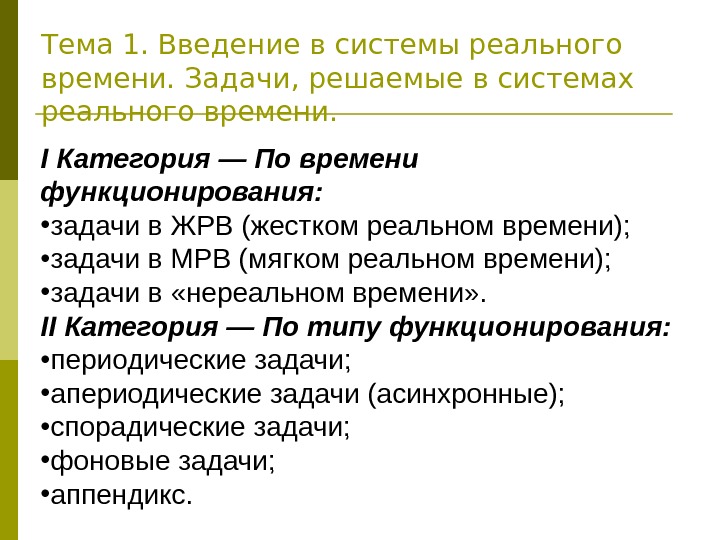 Тема 1. Введение в системы реального времени. Задачи, решаемые в системах реального времени.

I Категория — По времени функционирования:
•задачи в ЖРВ (жестком реальном времени);
•задачи в МРВ (мягком реальном времени);
•задачи в «нереальном времени».
II Категория — По типу функционирования:
•периодические задачи;
•апериодические задачи (асинхронные);
•спорадические задачи;
•фоновые задачи;
•аппендикс.